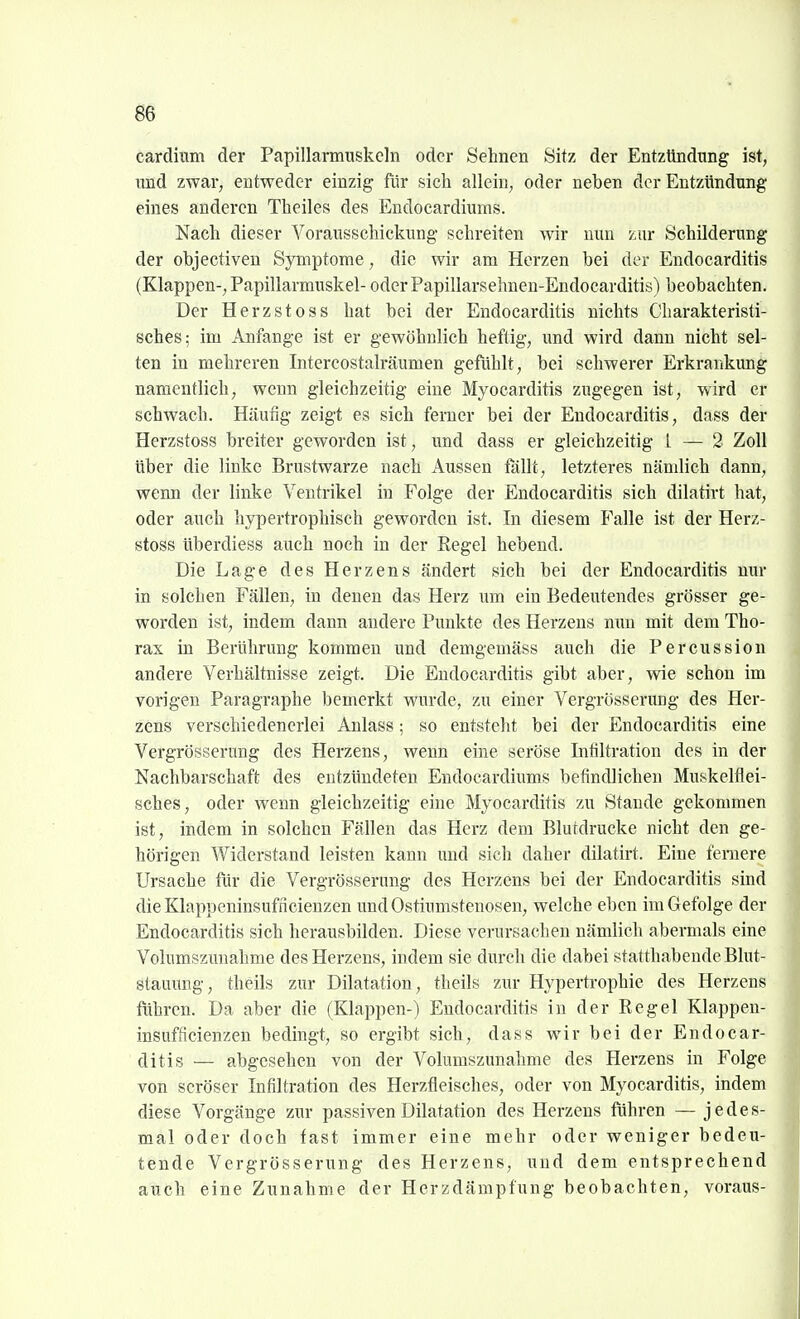 86

cardium der Papillarmuskeln oder Sehnen Sitz der Entzündung ist, und zwar, entweder einzig für sich allein, oder neben der Entzündung eines anderen Theiles des Endocardiums.

Nach dieser Vorausschickung schreiten wir nun zur Schilderung der objectiven Symptome, die wir am Herzen bei der Endocarditis (Klappen-, Papillarmuskel- oder Papillarsehnen-Endocarditis) beobachten.

Der Herzstoss hat bei der Endocarditis nichts Charakteristisches; im Anfange ist er gewöhnlich heftig, und wird dann nicht selten in mehreren Intercostalräumen gefühlt, bei schwerer Erkrankung namentlich, wenn gleichzeitig eine Myocarditis zugegen ist, wird er schwach. Häufig zeigt es sich ferner bei der Endocarditis, dass der Herzstoss breiter geworden ist, und dass er gleichzeitig 1 — 2 Zoll über die linke Brustwarze nach Aussen fällt, letzteres nämlich dann, wenn der linke Ventrikel in Folge der Endocarditis sich dilatirt hat, oder auch hypertrophisch geworden ist. In diesem Falle ist der Herzstoss überdiess auch noch in der Regel hebend.

Die Lage des Herzens ändert sich bei der Endocarditis nur in solchen Fällen, in denen das Herz um ein Bedeutendes grösser geworden ist, indem dann andere Punkte des Herzens nun mit dem Thorax in Berührung kommen und demgemäss auch die Percussion andere Verhältnisse zeigt. Die Endocarditis gibt aber, wie schon im vorigen Paragraphe bemerkt wurde, zu einer Vergrösserung des Herzens verschiedenerlei Anlass; so entsteht bei der Endocarditis eine Vergrösserung des Herzens, wenn eine seröse Infiltration des in der Nachbarschaft des entzündeten Endocardiums befindlichen Muskelfleisches, oder wenn gleichzeitig eine Myocarditis zu Stande gekommen ist, indem in solchen Fällen das Herz dem Blutdrucke nicht den gehörigen Widerstand leisten kann und sich daher dilatirt. Eine fernere Ursache für die Vergrösserung des Herzens bei der Endocarditis sind die Klappeninsufficienzen und Ostiumstenosen, welche eben im Gefolge der Endocarditis sich herausbilden. Diese verursachen nämlich abermals eine Volumszunahme des Herzens, indem sie durch die dabei statthabende Blutstauung, theils zur Dilatation, theils zur Hypertrophie des Herzens führen. Da aber die (Klappen-) Endocarditis in der Regel Klappeninsufficienzen bedingt, so ergibt sich, dass wir bei der Endocarditis — abgesehen von der Volumszunahme des Herzens in Folge von seröser Infiltration des Herzfleisches, oder von Myocarditis, indem diese Vorgänge zur passiven Dilatation des Herzens führen — jedesmal oder doch fast immer eine mehr oder weniger bedeutende Vergrösserung des Herzens, und dem entsprechend auch eine Zunahme der Herzdämpfung beobachten, voraus-